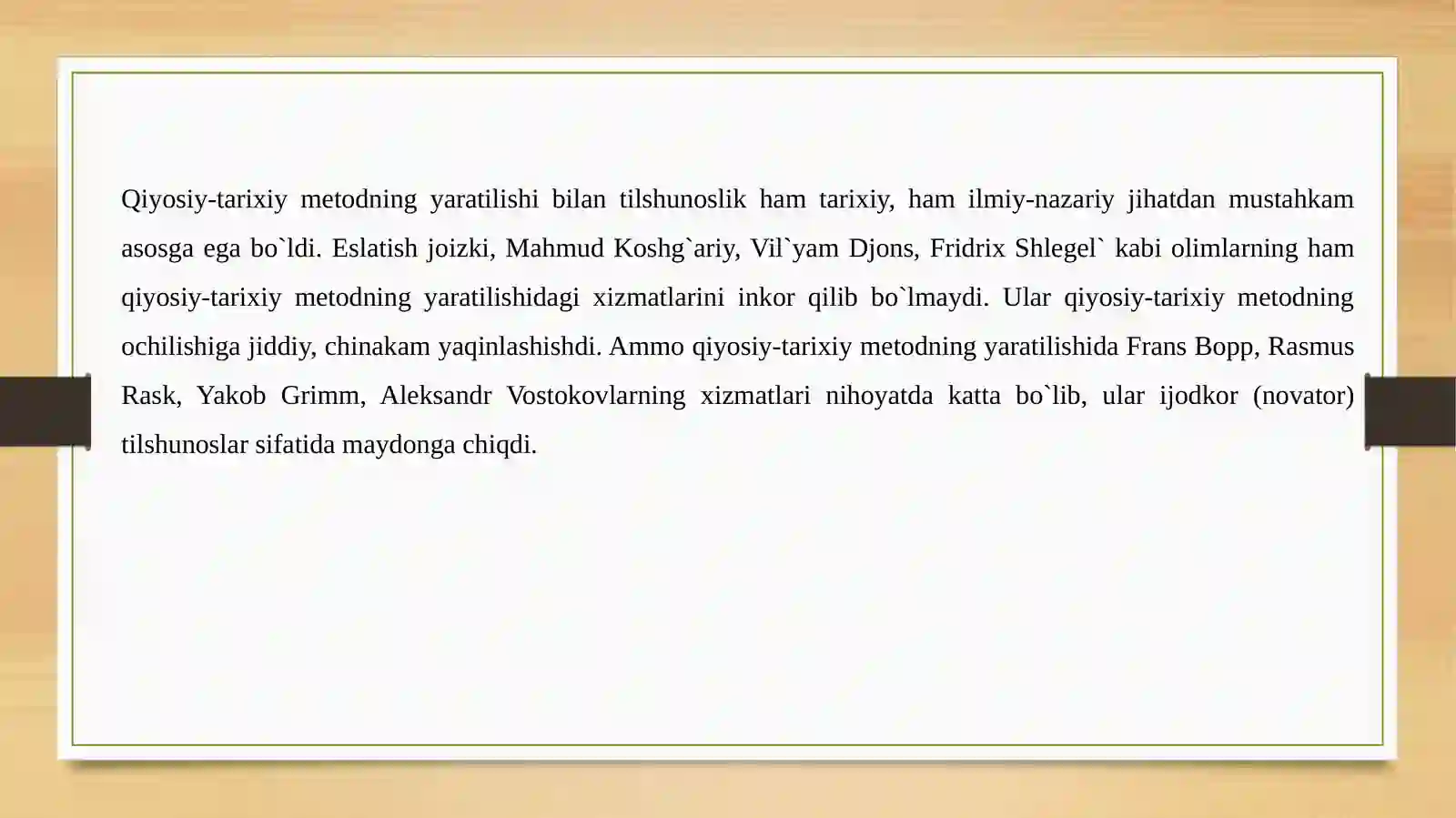 Qiyosiy-tarixiy metodning yaratilishi bilan tilshunoslik ham tarixiy, ham ilmiy-nazariy jihatdan mustahkam asosga ega bo`ldi. Eslatish joizki, Mahmud Koshg`ariy, Vil`yam Djons, Fridrix Shlegel` kabi olimlarning ham qiyosiy-tarixiy metodning yaratilishidagi xizmatlarini inkor qilib bo`lmaydi. Ular qiyosiy-tarixiy metodning ochilishiga jiddiy, chinakam yaqinlashishdi. Ammo qiyosiy-tarixiy metodning yaratilishida Frans Bopp, Rasmus Rask, Yakob Grimm, Aleksandr Vostokovlarning xizmatlari nihoyatda katta bo`lib, ular ijodkor (novator) tilshunoslar sifatida maydonga chiqdi.